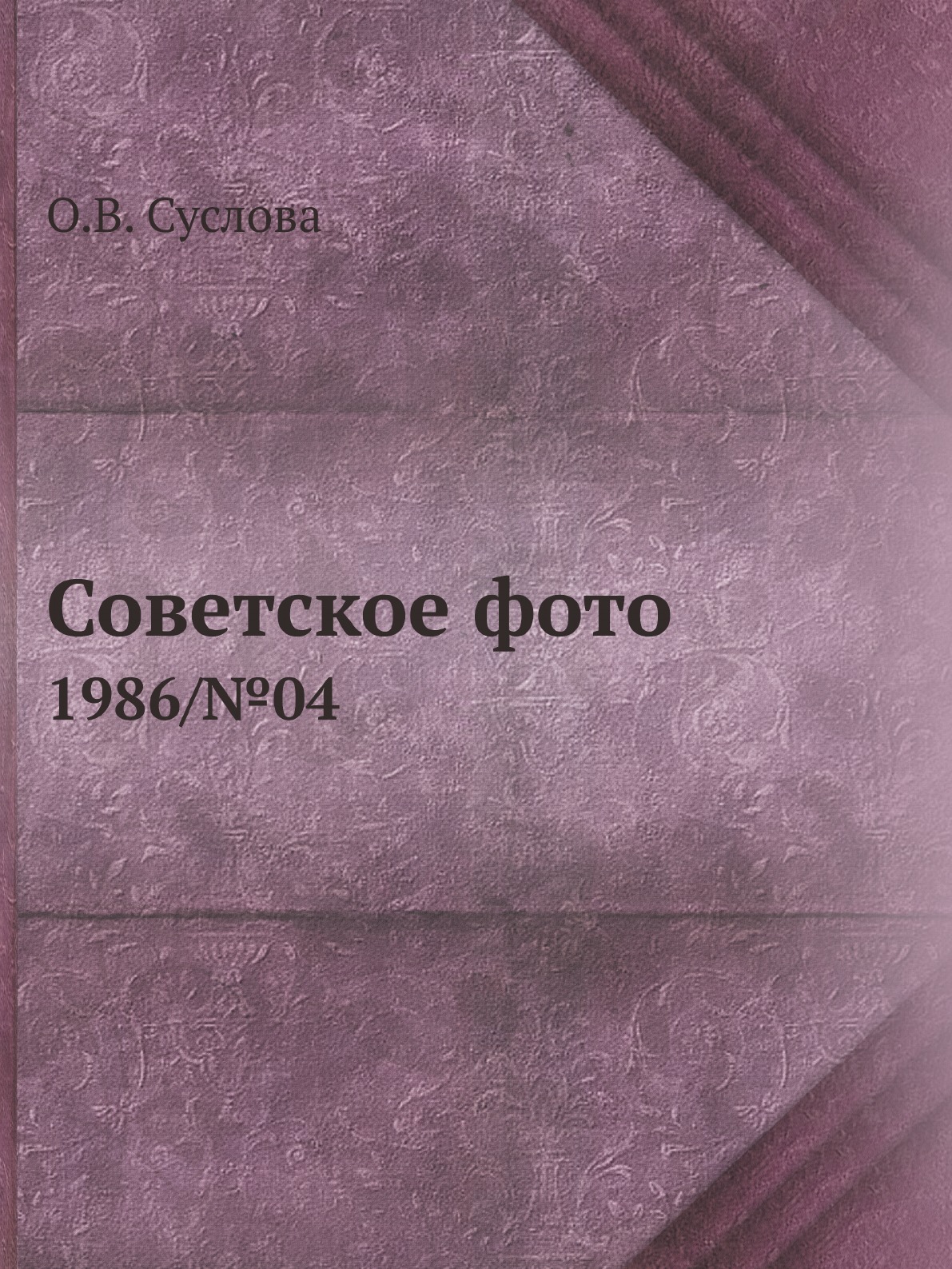 О.В. Суслова

Советское фото

1986/№04